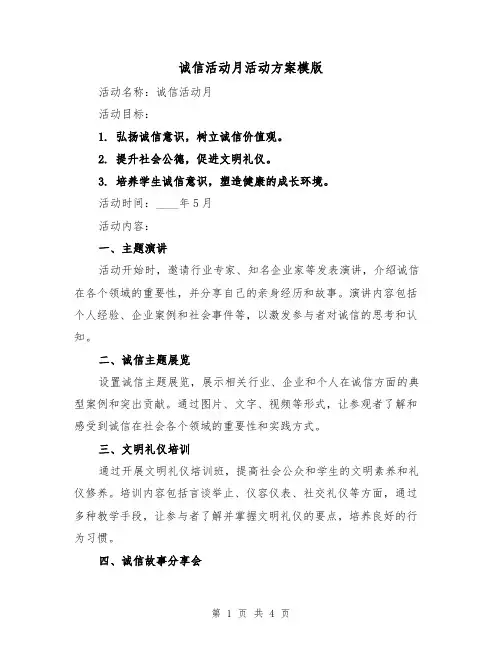 诚信活动月活动方案模版

活动名称：诚信活动月

活动目标：

1. 弘扬诚信意识，树立诚信价值观。

2. 提升社会公德，促进文明礼仪。

3. 培养学生诚信意识，塑造健康的成长环境。

活动时间：____年5月

活动内容：

一、主题演讲

活动开始时，邀请行业专家、知名企业家等发表演讲，介绍诚信在各个领域的重要性，并分享自己的亲身经历和故事。演讲内容包括个人经验、企业案例和社会事件等，以激发参与者对诚信的思考和认知。

二、诚信主题展览

设置诚信主题展览，展示相关行业、企业和个人在诚信方面的典型案例和突出贡献。通过图片、文字、视频等形式，让参观者了解和感受到诚信在社会各个领域的重要性和实践方式。

三、文明礼仪培训

通过开展文明礼仪培训班，提高社会公众和学生的文明素养和礼仪修养。培训内容包括言谈举止、仪容仪表、社交礼仪等方面，通过多种教学手段，让参与者了解并掌握文明礼仪的要点，培养良好的行为习惯。

四、诚信故事分享会

第 1 页 共 4 页